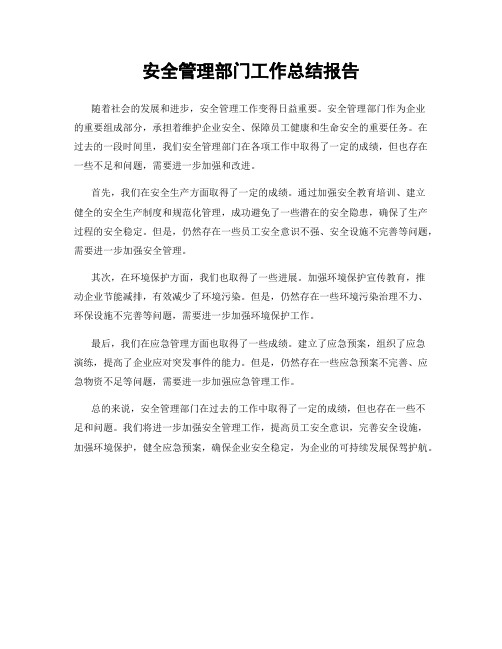 安全管理部门工作总结报告

随着社会的发展和进步，安全管理工作变得日益重要。安全管理部门作为企业的重要组成部分，承担着维护企业安全、保障员工健康和生命安全的重要任务。在过去的一段时间里，我们安全管理部门在各项工作中取得了一定的成绩，但也存在一些不足和问题，需要进一步加强和改进。

首先，我们在安全生产方面取得了一定的成绩。通过加强安全教育培训、建立健全的安全生产制度和规范化管理，成功避免了一些潜在的安全隐患，确保了生产过程的安全稳定。但是，仍然存在一些员工安全意识不强、安全设施不完善等问题，需要进一步加强安全管理。

其次，在环境保护方面，我们也取得了一些进展。加强环境保护宣传教育，推动企业节能减排，有效减少了环境污染。但是，仍然存在一些环境污染治理不力、环保设施不完善等问题，需要进一步加强环境保护工作。

最后，我们在应急管理方面也取得了一些成绩。建立了应急预案，组织了应急演练，提高了企业应对突发事件的能力。但是，仍然存在一些应急预案不完善、应急物资不足等问题，需要进一步加强应急管理工作。

总的来说，安全管理部门在过去的工作中取得了一定的成绩，但也存在一些不足和问题。我们将进一步加强安全管理工作，提高员工安全意识，完善安全设施，加强环境保护，健全应急预案，确保企业安全稳定，为企业的可持续发展保驾护航。